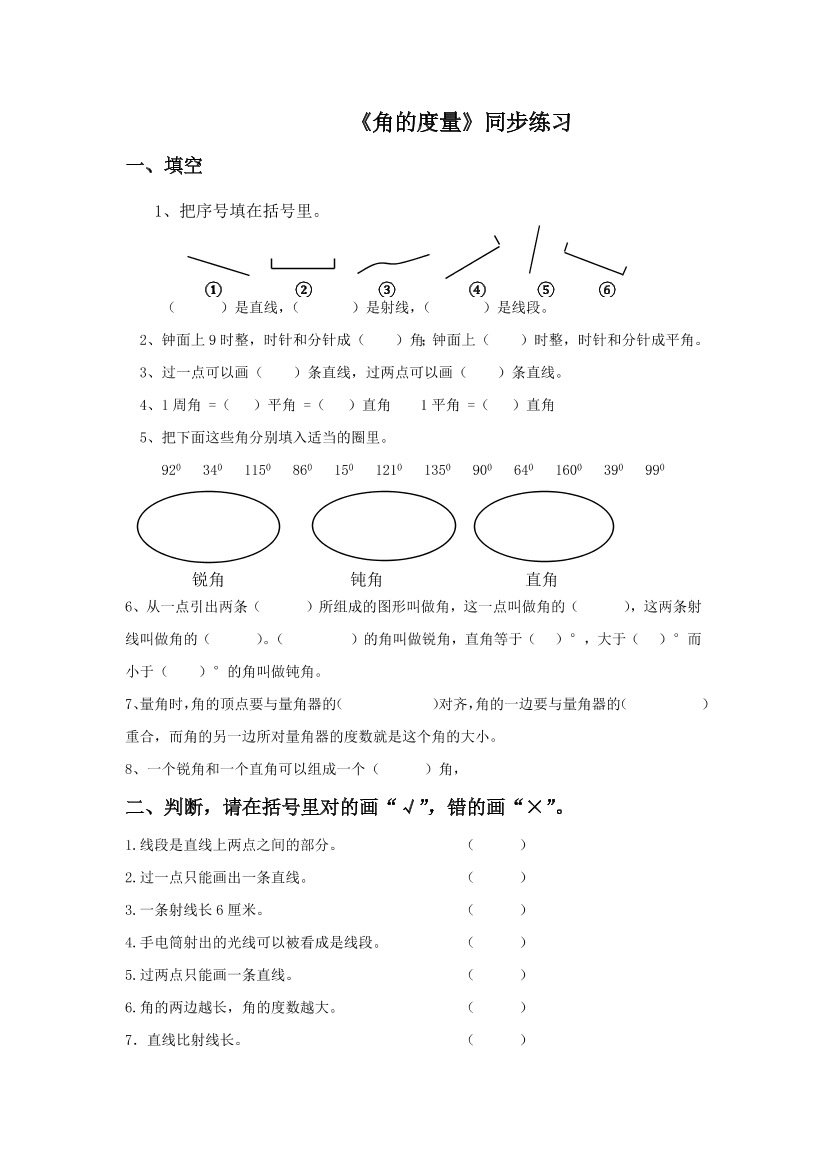 《角的度量》同步练习

一、填空

1、把序号填在括号里。

①　②　③　④　⑤　⑥

（　　）是直线，（　　）是射线，（　　）是线段。

2、钟面上 9 时整，时针和分针成（　　）角；钟面上（　　）时整，时针和分针成平角。

3、过一点可以画（　　）条直线，过两点可以画（　　）条直线。

4、1 周角 =（　　）平角 =（　　）直角　　1 平角 =（　　）直角

5、把下面这些角分别填入适当的圈里。

$92^0$　$34^0$　$115^0$　$86^0$　$15^0$　$121^0$　$135^0$　$90^0$　$64^0$　$160^0$　$39^0$　$99^0$

锐角　　钝角　　直角

6、从一点引出两条（　　）所组成的图形叫做角，这一点叫做角的（　　），这两条射线叫做角的（　　）。（　　）的角叫做锐角，直角等于（　）°，大于（　）°而小于（　）°的角叫做钝角。

7、量角时，角的顶点要与量角器的(　　)对齐，角的一边要与量角器的(　　)重合，而角的另一边所对量角器的度数就是这个角的大小。

8、一个锐角和一个直角可以组成一个（　　）角，

二、判断，请在括号里对的画“√”，错的画“×”。

1.线段是直线上两点之间的部分。　（　　）

2.过一点只能画出一条直线。　（　　）

3.一条射线长 6 厘米。　（　　）

4.手电筒射出的光线可以被看成是线段。　（　　）

5.过两点只能画一条直线。　（　　）

6.角的两边越长，角的度数越大。　（　　）

7．直线比射线长。　（　　）